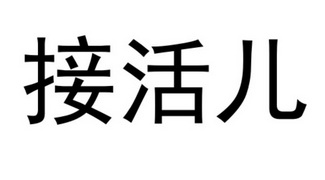 接活儿